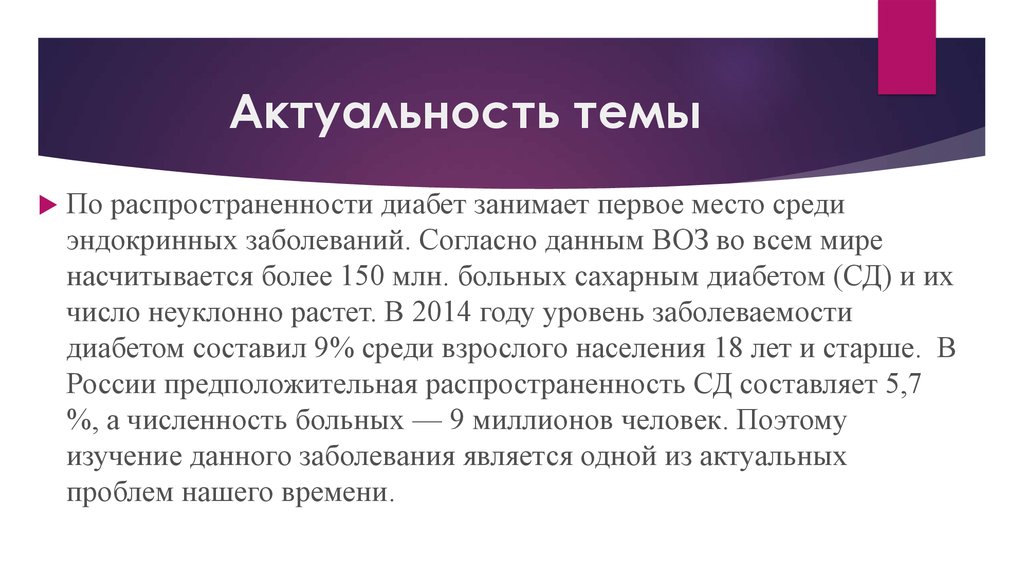 Актуальность темы

По распространенности диабет занимает первое место среди эндокринных заболеваний. Согласно данным ВОЗ во всем мире насчитывается более 150 млн. больных сахарным диабетом (СД) и их число неуклонно растет. В 2014 году уровень заболеваемости диабетом составил 9% среди взрослого населения 18 лет и старше. В России предположительная распространенность СД составляет 5,7 %, а численность больных — 9 миллионов человек. Поэтому изучение данного заболевания является одной из актуальных проблем нашего времени.